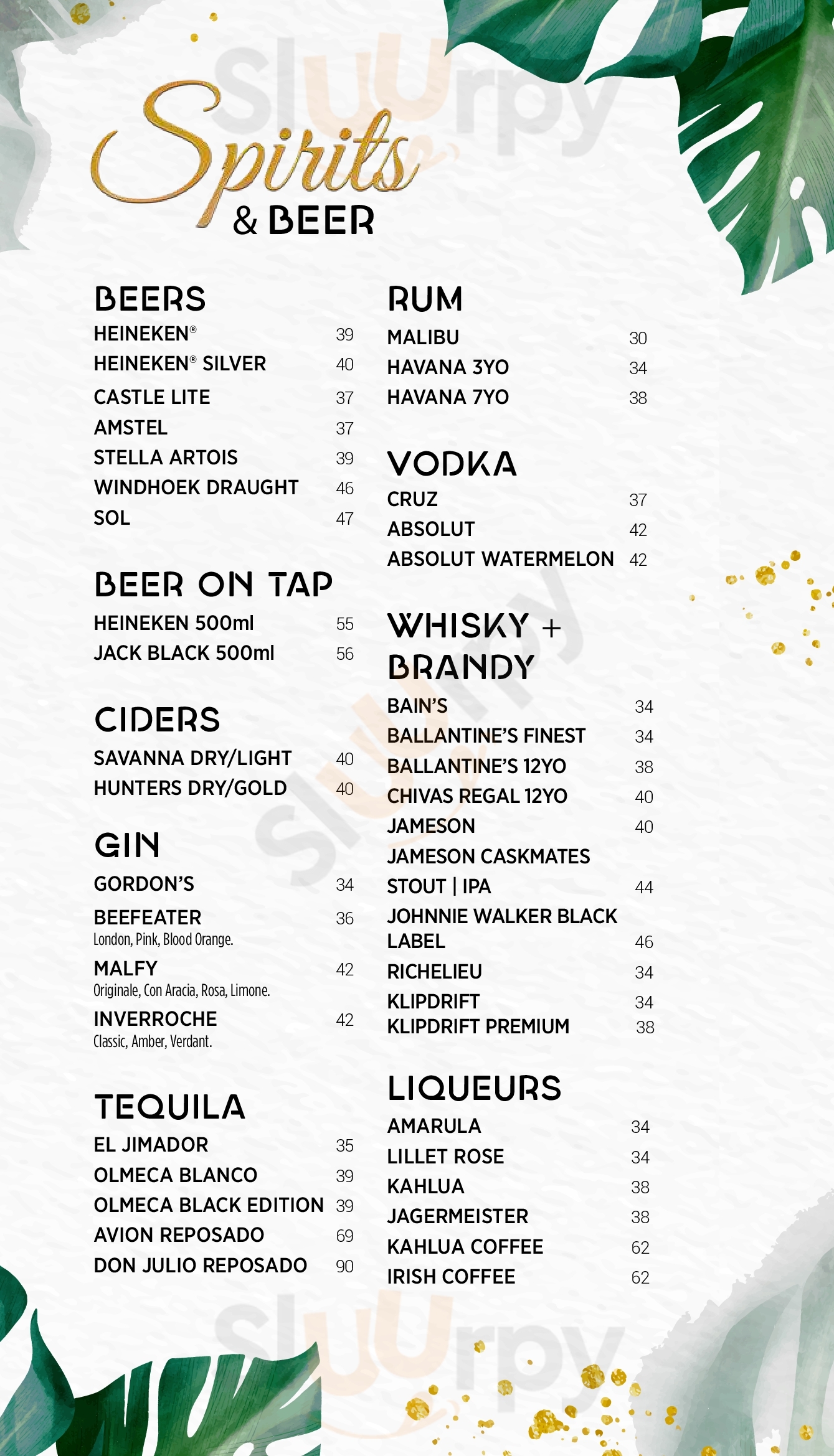 Spirits
& BEER

BEERS
HEINEKEN® 39
HEINEKEN® SILVER 40
CASTLE LITE 37
AMSTEL 37
STELLA ARTOIS 39
WINDHOEK DRAUGHT 46
SOL 47

BEER ON TAP
HEINEKEN 500ml 55
JACK BLACK 500ml 56

CIDERS
SAVANNA DRY/LIGHT 40
HUNTERS DRY/GOLD 40

GIN
GORDON'S 34
BEEFEATER 36
London, Pink, Blood Orange.
MALFY 42
Originale, Con Aracia, Rosa, Limone.
INVERROCHE 42
Classic, Amber, Verdant.

TEQUILA
EL JIMADOR 35
OLMECA BLANCO 39
OLMECA BLACK EDITION 39
AVION REPOSADO 69
DON JULIO REPOSADO 90

RUM
MALIBU 30
HAVANA 3YO 34
HAVANA 7YO 38

VODKA
CRUZ 37
ABSOLUT 42
ABSOLUT WATERMELON 42

WHISKY + BRANDY
BAIN'S 34
BALLANTINE'S FINEST 34
BALLANTINE'S 12YO 38
CHIVAS REGAL 12YO 40
JAMESON 40
JAMESON CASKMATES
STOUT | IPA 44
JOHNNIE WALKER BLACK LABEL 46
RICHELIEU 34
KLIPDRIFT 34
KLIPDRIFT PREMIUM 38

LIQUEURS
AMARULA 34
LILLET ROSE 34
KAHLUA 38
JAGERMEISTER 38
KAHLUA COFFEE 62
IRISH COFFEE 62

Sluurpy